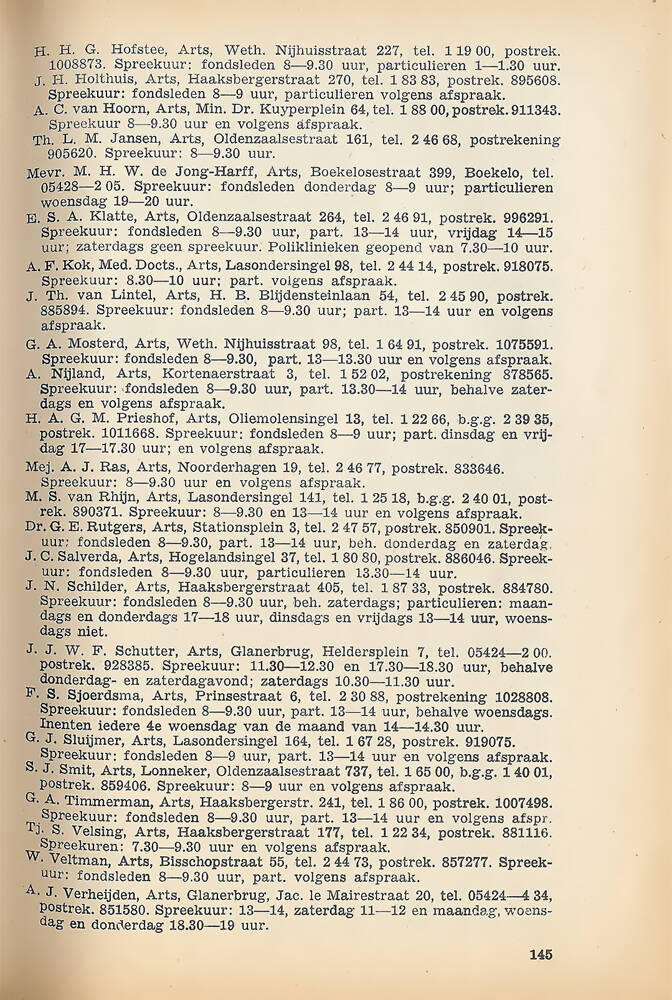 H. H. G. Hofstee, Arts, Weth. Nijhuisstraat 227, tel. 1 19 00, postrek. 1008873. Spreekuur: fondsleden 8—9.30 uur, particulieren 1—1.30 uur.
J. H. Holthuis, Arts, Haaksbergerstraat 270, tel. 1 83 83, postrek. 895608. Spreekuur: fondsleden 8—9 uur, particulieren volgens afspraak.
A. C. van Hoorn, Arts, Min. Dr. Kuyperplein 64, tel. 1 88 00, postrek. 911343. Spreekuur 8—9.30 uur en volgens afspraak.
Th. L. M. Jansen, Arts, Oldenzaalsestraat 161, tel. 2 46 68, postrekening 905620. Spreekuur: 8—9.30 uur.
Mevr. M. H. W. de Jong-Harff, Arts, Boekelosestraat 399, Boekelo, tel. 05428—2 05. Spreekuur: fondsleden donderdag 8—9 uur; particulieren woensdag 19—20 uur.
E. S. A. Klatte, Arts, Oldenzaalsestraat 264, tel. 2 46 91, postrek. 996291. Spreekuur: fondsleden 8—9.30 uur, part. 13—14 uur, vrijdag 14—15 uur; zaterdags geen spreekuur. Poliklinieken geopend van 7.30—10 uur.
A. F. Kok, Med. Docts., Arts, Lasondersingel 98, tel. 2 44 14, postrek. 918075. Spreekuur: 8.30—10 uur; part. volgens afspraak.
J. Th. van Lintel, Arts, H. B. Blijdensteinlaan 54, tel. 2 45 90, postrek. 885894. Spreekuur: fondsleden 8—9.30 uur; part. 13—14 uur en volgens afspraak.
G. A. Mosterd, Arts, Weth. Nijhuisstraat 98, tel. 1 64 91, postrek. 1075591. Spreekuur: fondsleden 8—9.30, part. 13—13.30 uur en volgens afspraak.
A. Nijland, Arts, Kortenaerstraat 3, tel. 1 52 02, postrekening 878565. Spreekuur: fondsleden 8—9.30 uur, part. 13.30—14 uur, behalve zaterdags en volgens afspraak.
H. A. G. M. Prieshof, Arts, Oliemolensingel 13, tel. 1 22 66, b.g.g. 2 39 35, postrek. 1011668. Spreekuur: fondsleden 8—9 uur; part. dinsdag en vrijdag 17—17.30 uur; en volgens afspraak.
Mej. A. J. Ras, Arts, Noorderhagen 19, tel. 2 46 77, postrek. 833646. Spreekuur: 8—9.30 uur en volgens afspraak.
M. S. van Rhijn, Arts, Lasondersingel 141, tel. 1 25 18, b.g.g. 2 40 01, postrek. 890371. Spreekuur: 8—9.30 en 13—14 uur en volgens afspraak.
Dr. G. E. Rutgers, Arts, Stationsplein 3, tel. 2 47 57, postrek. 850901. Spreekuur: fondsleden 8—9.30, part. 13—14 uur, beh. donderdag en zaterdag.
J. C. Salverda, Arts, Hogelandsingel 37, tel. 1 80 80, postrek. 886046. Spreekuur: fondsleden 8—9.30 uur, particulieren 13.30—14 uur.
J. N. Schilder, Arts, Haaksbergerstraat 405, tel. 1 87 33, postrek. 884780. Spreekuur: fondsleden 8—9.30 uur, beh. zaterdags; particulieren: maandags en donderdags 17—18 uur, dinsdags en vrijdags 13—14 uur, woensdags niet.
J. J. W. F. Schutter, Arts, Glanerbrug, Heldersplein 7, tel. 05424—2 00. postrek. 928385. Spreekuur: 11.30—12.30 en 17.30—18.30 uur, behalve donderdag- en zaterdagavond; zaterdags 10.30—11.30 uur.
F. S. Sjoerdsma, Arts, Prinsestraat 6, tel. 2 30 88, postrekening 1028808. Spreekuur: fondsleden 8—9.30 uur, part. 13—14 uur, behalve woensdags. Inenten iedere 4e woensdag van de maand van 14—14.30 uur.
G. J. Sluijmer, Arts, Lasondersingel 164, tel. 1 67 28, postrek. 919075. Spreekuur: fondsleden 8—9 uur, part. 13—14 uur en volgens afspraak.
S. J. Smit, Arts, Lonneker, Oldenzaalsestraat 737, tel. 1 65 00, b.g.g. 1 40 01, postrek. 859406. Spreekuur: 8—9 uur en volgens afspraak.
G. A. Timmerman, Arts, Haaksbergerstr. 241, tel. 1 86 00, postrek. 1007498. Spreekuur: fondsleden 8—9.30 uur, part. 13—14 uur en volgens afspr.
Tj. S. Velsing, Arts, Haaksbergerstraat 177, tel. 1 22 34, postrek. 881116. Spreekuren: 7.30—9.30 uur en volgens afspraak.
W. Veltman, Arts, Bisschopstraat 55, tel. 2 44 73, postrek. 857277. Spreekuur: fondsleden 8—9.30 uur, part. volgens afspraak.
A. J. Verheijden, Arts, Glanerbrug, Jac. le Mairestraat 20, tel. 05424—4 34, postrek. 851580. Spreekuur: 13—14, zaterdag 11—12 en maandag, woensdag en donderdag 18.30—19 uur.

145